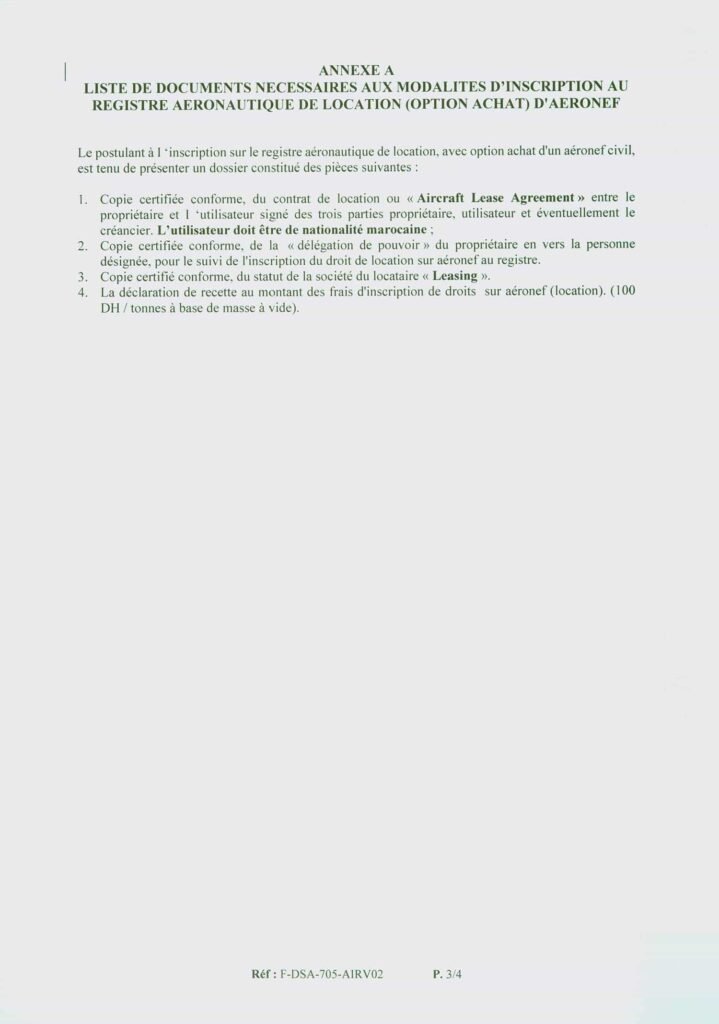 ANNEXE A
LISTE DE DOCUMENTS NECESSAIRES AUX MODALITES D'INSCRIPTION AU REGISTRE AERONAUTIQUE DE LOCATION (OPTION ACHAT) D'AERONEF

Le postulant à l 'inscription sur le registre aéronautique de location, avec option achat d'un aéronef civil, est tenu de présenter un dossier constitué des pièces suivantes :

1. Copie certifiée conforme, du contrat de location ou « Aircraft Lease Agreement » entre le propriétaire et l 'utilisateur signé des trois parties propriétaire, utilisateur et éventuellement le créancier. L'utilisateur doit être de nationalité marocaine ;
2. Copie certifiée conforme, de la « délégation de pouvoir » du propriétaire en vers la personne désignée, pour le suivi de l'inscription du droit de location sur aéronef au registre.
3. Copie certifié conforme, du statut de la société du locataire « Leasing ».
4. La déclaration de recette au montant des frais d'inscription de droits sur aéronef (location). (100 DH / tonnes à base de masse à vide).

Réf : F-DSA-705-AIRV02 P. 3/4